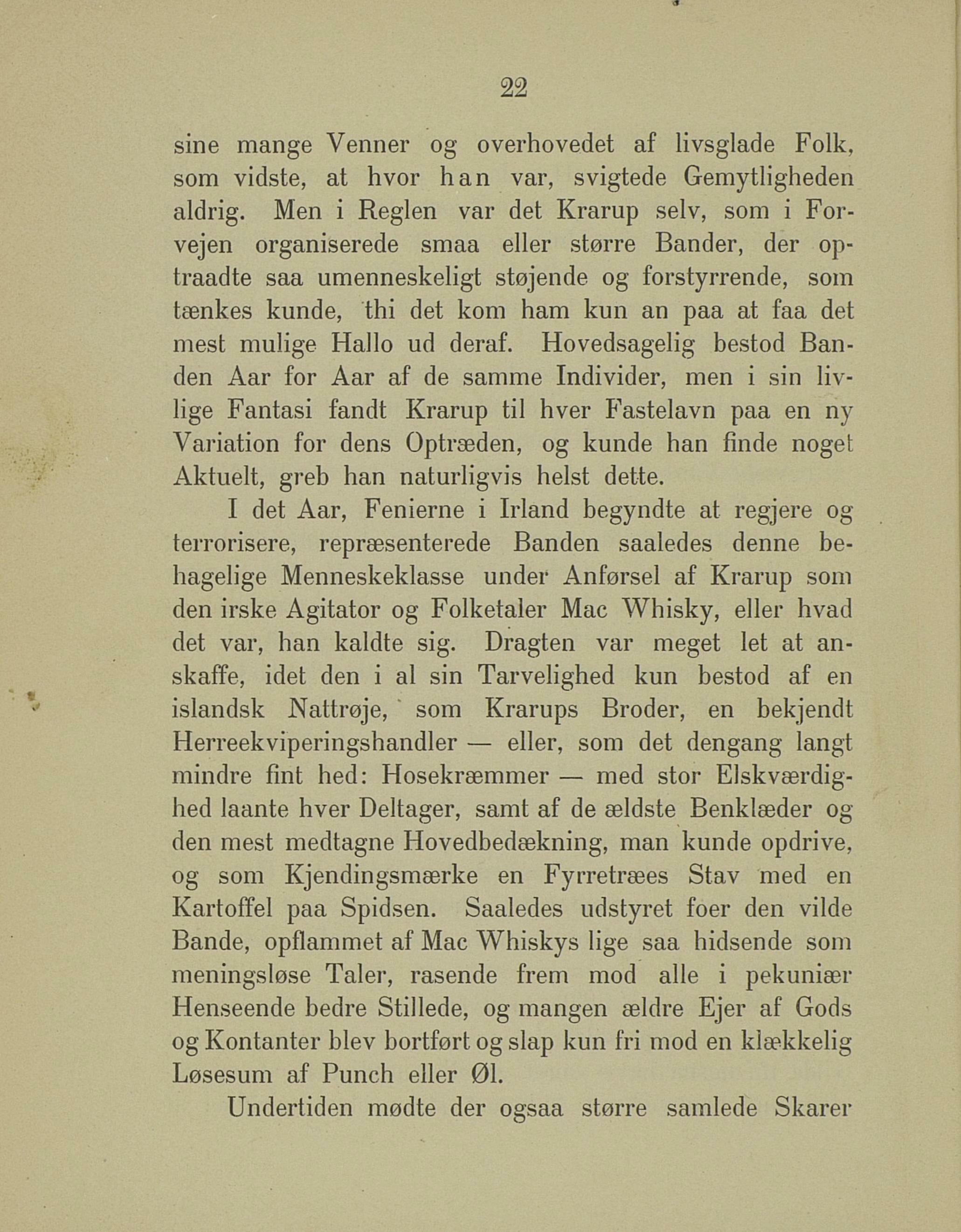 22

sine mange Venner og overhovedet af livsglade Folk, som vidste, at hvor han var, svigtede Gemytligheden aldrig. Men i Reglen var det Krarup selv, som i Forvejen organiserede smaa eller større Bander, der optraadte saa umenneskeligt støjende og forstyrrende, som tænkes kunde, thi det kom ham kun an paa at faa det mest mulige Hallo ud deraf. Hovedsagelig bestod Banden Aar for Aar af de samme Individer, men i sin livlige Fantasi fandt Krarup til hver Fastelavn paa en ny Variation for dens Optræden, og kunde han finde noget Aktuelt, greb han naturligvis helst dette.

I det Aar, Fenierne i Irland begyndte at regjere og terrorisere, repræsenterede Banden saaledes denne behagelige Menneskeklasse under Anførsel af Krarup som den irske Agitator og Folketaler Mac Whisky, eller hvad det var, han kaldte sig. Dragten var meget let at anskaffe, idet den i al sin Tarvelighed kun bestod af en islandsk Nattrøje, som Krarups Broder, en bekjendt Herreekviperingshandler — eller, som det dengang langt mindre fint hed: Hosekræmmer — med stor Elskværdighed laante hver Deltager, samt af de ældste Benklæder og den mest medtagne Hovedbedækning, man kunde opdrive, og som Kjendingsmærke en Fyrretræes Stav med en Kartoffel paa Spidsen. Saaledes udstyret foer den vilde Bande, opflammet af Mac Whiskys lige saa hidsende som meningsløse Taler, rasende frem mod alle i pekuniær Henseende bedre Stillede, og mangen ældre Ejer af Gods og Kontanter blev bortført og slap kun fri mod en klækkelig Løsesum af Punch eller Øl.

Undertiden mødte der ogsaa større samlede Skarer